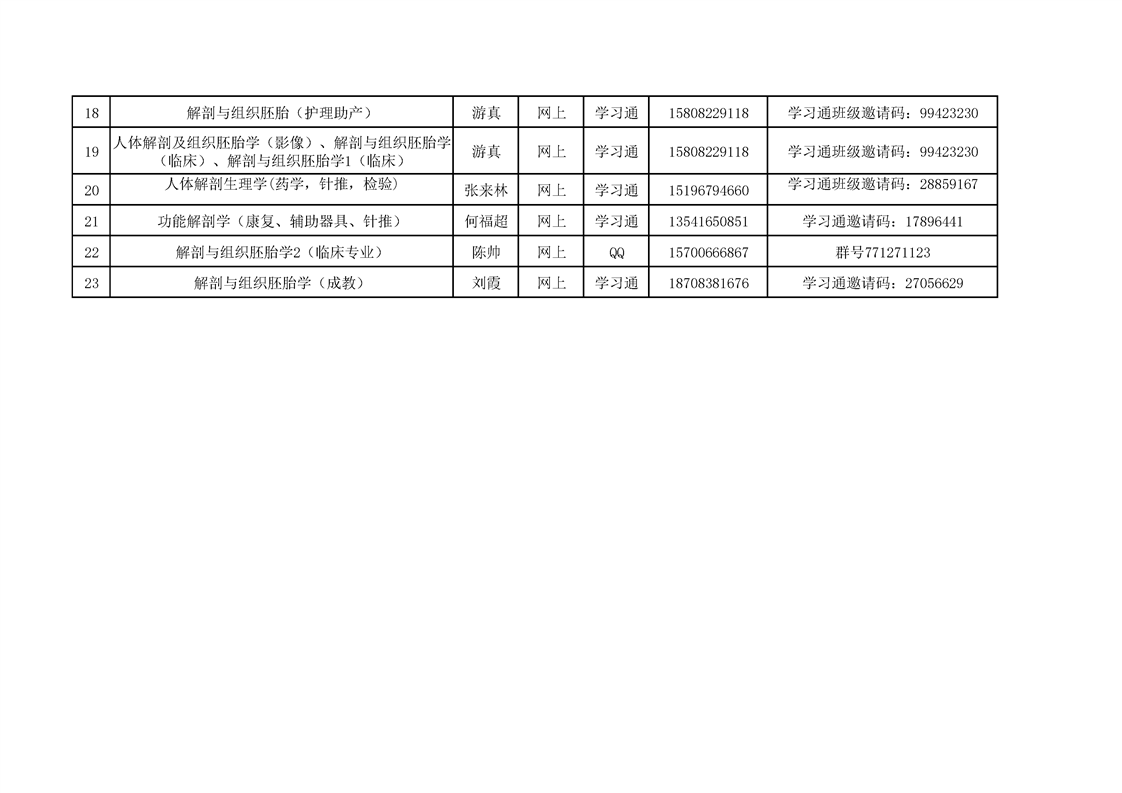 | 18 | 解剖与组织胚胎（护理助产） | 游真 | 网上 | 学习通 | 15808229118 | 学习通班级邀请码：99423230 |
|---|---|---|---|---|---|---|
| 19 | 人体解剖及组织胚胎学（影像）、解剖与组织胚胎学（临床）、解剖与组织胚胎学1（临床） | 游真 | 网上 | 学习通 | 15808229118 | 学习通班级邀请码：99423230 |
| 20 | 人体解剖生理学（药学，针推，检验） | 张来林 | 网上 | 学习通 | 15196794660 | 学习通班级邀请码：28859167 |
| 21 | 功能解剖学（康复、辅助器具、针推） | 何福超 | 网上 | 学习通 | 13541650851 | 学习通邀请码：17896441 |
| 22 | 解剖与组织胚胎学2（临床专业） | 陈帅 | 网上 | QQ | 15700666867 | 群号771271123 |
| 23 | 解剖与组织胚胎学（成教） | 刘霞 | 网上 | 学习通 | 18708381676 | 学习通邀请码：27056629 |